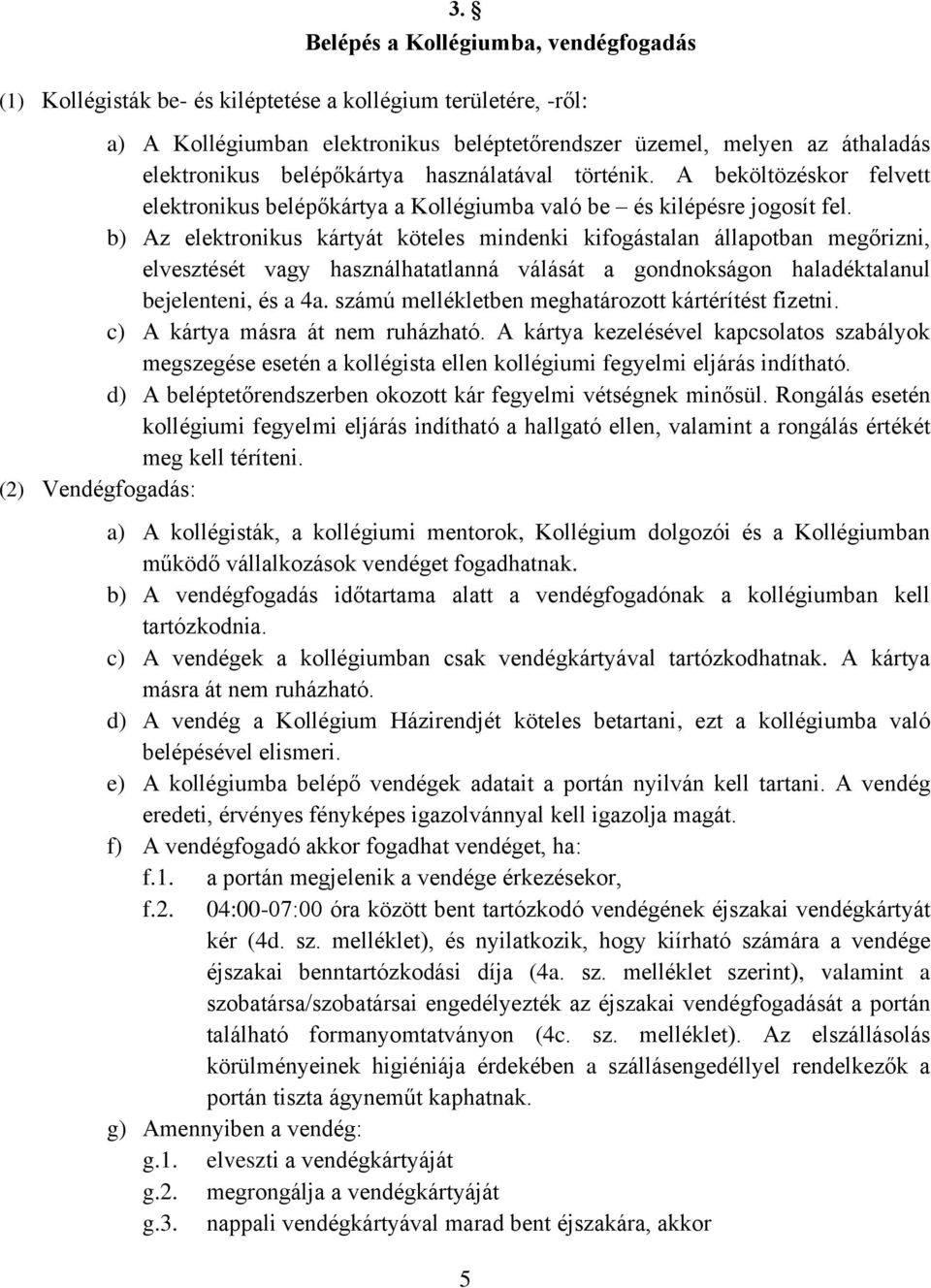 3. §
Belépés a Kollégiumba, vendégfogadás

(1) Kollégisták be- és kiléptetése a kollégium területére, -ről:

a) A Kollégiumban elektronikus beléptetőrendszer üzemel, melyen az áthaladás elektronikus belépőkártya használatával történik. A beköltözéskor felvett elektronikus belépőkártya a Kollégiumba való be – és kilépésre jogosít fel.
b) Az elektronikus kártyát köteles mindenki kifogástalan állapotban megőrizni, elvesztését vagy használhatatlanná válását a gondnokságon haladéktalanul bejelenteni, és a 4a. számú mellékletben meghatározott kártérítést fizetni.
c) A kártya másra át nem ruházható. A kártya kezelésével kapcsolatos szabályok megszegése esetén a kollégista ellen kollégiumi fegyelmi eljárás indítható.
d) A beléptetőrendszerben okozott kár fegyelmi vétségnek minősül. Rongálás esetén kollégiumi fegyelmi eljárás indítható a hallgató ellen, valamint a rongálás értékét meg kell téríteni.

(2) Vendégfogadás:

a) A kollégisták, a kollégiumi mentorok, Kollégium dolgozói és a Kollégiumban működő vállalkozások vendéget fogadhatnak.
b) A vendégfogadás időtartama alatt a vendégfogadónak a kollégiumban kell tartózkodnia.
c) A vendégek a kollégiumban csak vendégkártyával tartózkodhatnak. A kártya másra át nem ruházható.
d) A vendég a Kollégium Házirendjét köteles betartani, ezt a kollégiumba való belépésével elismeri.
e) A kollégiumba belépő vendégek adatait a portán nyilván kell tartani. A vendég eredeti, érvényes fényképes igazolvánnyal kell igazolja magát.
f) A vendégfogadó akkor fogadhat vendéget, ha:
f.1. a portán megjelenik a vendége érkezésekor,
f.2. 04:00-07:00 óra között bent tartózkodó vendégének éjszakai vendégkártyát kér (4d. sz. melléklet), és nyilatkozik, hogy kiírható számára a vendége éjszakai benntartózkodási díja (4a. sz. melléklet szerint), valamint a szobatársa/szobatársai engedélyezték az éjszakai vendégfogadását a portán található formanyomtatványon (4c. sz. melléklet). Az elszállásolás körülményeinek higiéniája érdekében a szállásengedéllyel rendelkezők a portán tiszta ágyneműt kaphatnak.
g) Amennyiben a vendég:
g.1. elveszti a vendégkártyáját
g.2. megrongálja a vendégkártyáját
g.3. nappali vendégkártyával marad bent éjszakára, akkor

5